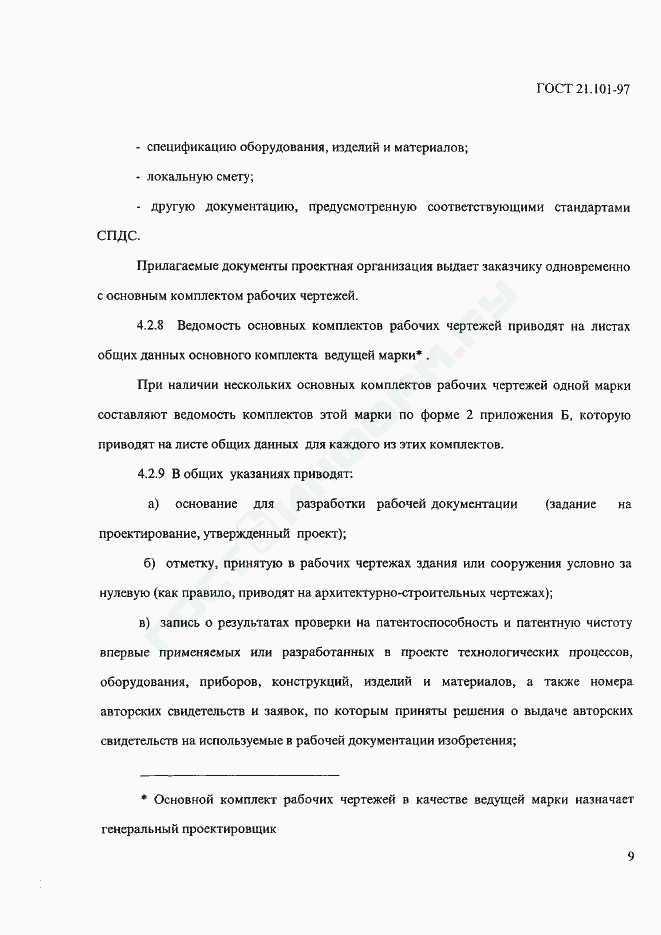 ГОСТ 21.101-97

- спецификацию оборудования, изделий и материалов;

- локальную смету;

- другую документацию, предусмотренную соответствующими стандартами СПДС.

Прилагаемые документы проектная организация выдает заказчику одновременно с основным комплектом рабочих чертежей.

4.2.8 Ведомость основных комплектов рабочих чертежей приводят на листах общих данных основного комплекта ведущей марки* .

При наличии нескольких основных комплектов рабочих чертежей одной марки составляют ведомость комплектов этой марки по форме 2 приложения Б, которую приводят на листе общих данных для каждого из этих комплектов.

4.2.9 В общих указаниях приводят:

а) основание для разработки рабочей документации (задание на проектирование, утвержденный проект);

б) отметку, принятую в рабочих чертежах здания или сооружения условно за нулевую (как правило, приводят на архитектурно-строительных чертежах);

в) запись о результатах проверки на патентоспособность и патентную чистоту впервые применяемых или разработанных в проекте технологических процессов, оборудования, приборов, конструкций, изделий и материалов, а также номера авторских свидетельств и заявок, по которым приняты решения о выдаче авторских свидетельств на используемые в рабочей документации изобретения;

* Основной комплект рабочих чертежей в качестве ведущей марки назначает генеральный проектировщик

9